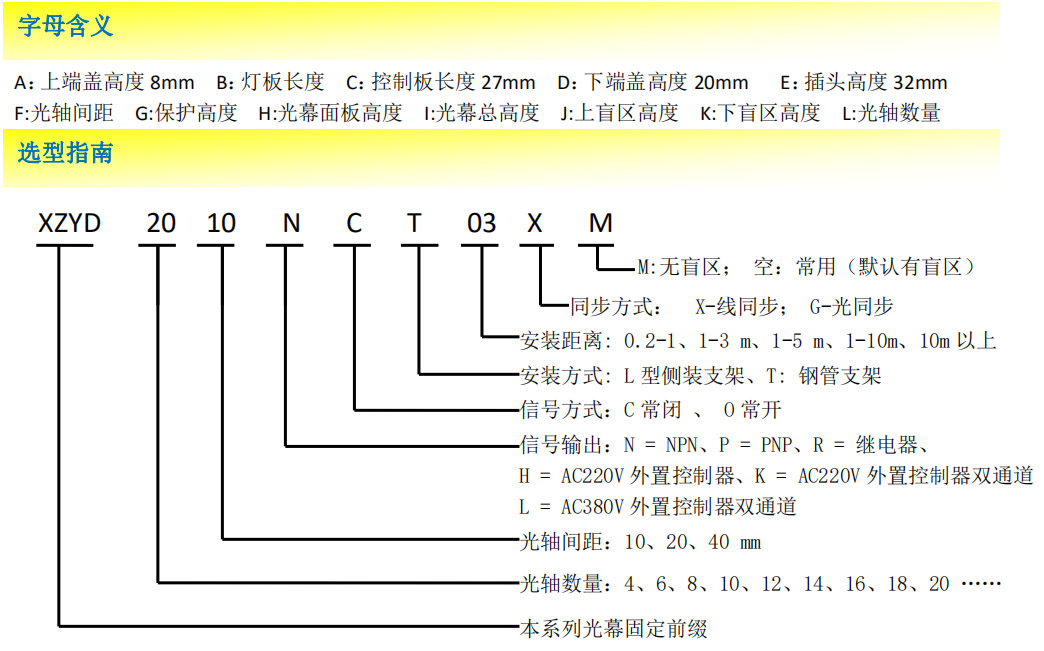 字母含义

A: 上端盖高度 8mm　B: 灯板长度　C: 控制板长度 27mm　D: 下端盖高度 20mm　E: 插头高度 32mm
F:光轴间距　G:保护高度　H:光幕面板高度　I:光幕总高度　J:上盲区高度　K:下盲区高度　L:光轴数量

选型指南

XZYD　20　10　N　C　T　03　X　M

M:无盲区；　空：常用（默认有盲区）
同步方式：　X-线同步；　G-光同步
安装距离：0.2-1、1-3 m、1-5 m、1-10m、10m 以上
安装方式：L 型侧装支架、T：钢管支架
信号方式：C 常闭　、 O 常开
信号输出：N = NPN、P = PNP、R = 继电器、
H = AC220V 外置控制器、K = AC220V 外置控制器双通道
L = AC380V 外置控制器双通道
光轴间距：10、20、40 mm
光轴数量：4、6、8、10、12、14、16、18、20 ……
本系列光幕固定前缀